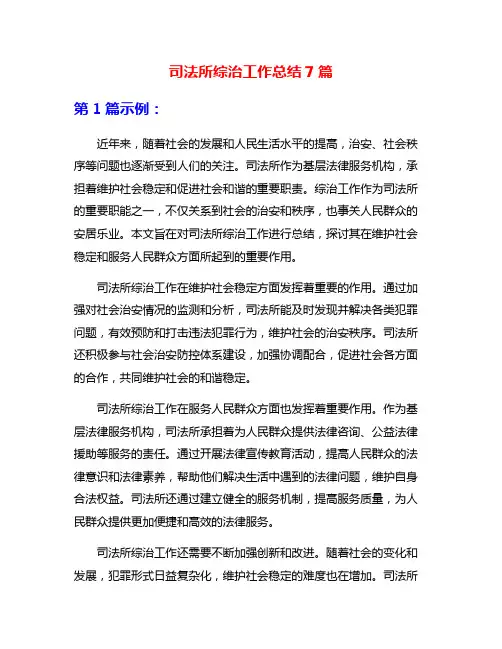 司法所综治工作总结 7 篇

第 1 篇示例：

近年来，随着社会的发展和人民生活水平的提高，治安、社会秩序等问题也逐渐受到人们的关注。司法所作为基层法律服务机构，承担着维护社会稳定和促进社会和谐的重要职责。综治工作作为司法所的重要职能之一，不仅关系到社会的治安和秩序，也事关人民群众的安居乐业。本文旨在对司法所综治工作进行总结，探讨其在维护社会稳定和服务人民群众方面所起到的重要作用。

司法所综治工作在维护社会稳定方面发挥着重要的作用。通过加强对社会治安情况的监测和分析，司法所能及时发现并解决各类犯罪问题，有效预防和打击违法犯罪行为，维护社会的治安秩序。司法所还积极参与社会治安防控体系建设，加强协调配合，促进社会各方面的合作，共同维护社会的和谐稳定。

司法所综治工作在服务人民群众方面也发挥着重要作用。作为基层法律服务机构，司法所承担着为人民群众提供法律咨询、公益法律援助等服务的责任。通过开展法律宣传教育活动，提高人民群众的法律意识和法律素养，帮助他们解决生活中遇到的法律问题，维护自身合法权益。司法所还通过建立健全的服务机制，提高服务质量，为人民群众提供更加便捷和高效的法律服务。

司法所综治工作还需要不断加强创新和改进。随着社会的变化和发展，犯罪形式日益复杂化，维护社会稳定的难度也在增加。司法所